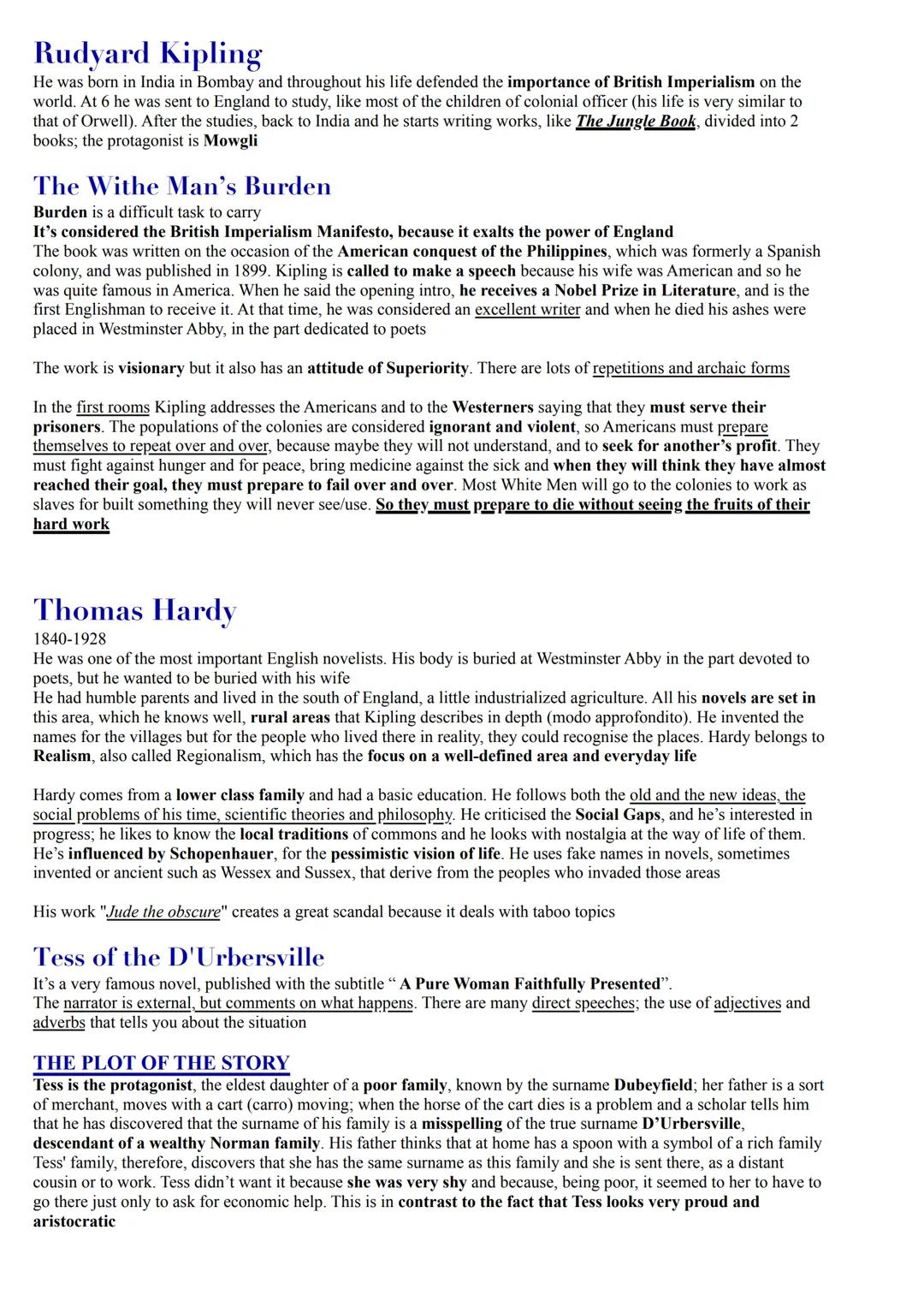 Rudyard Kipling
He was born in India in Bombay and throughout his life defended the importance of British Imperialism on the world. At 6 he was sent to England to study, like most of the children of colonial officer (his life is very similar to that of Orwell). After the studies, back to India and he starts writing works, like The Jungle Book, divided into 2 books; the protagonist is Mowgli

The Withe Man's Burden
Burden is a difficult task to carry
It's considered the British Imperialism Manifesto, because it exalts the power of England
The book was written on the occasion of the American conquest of the Philippines, which was formerly a Spanish colony, and was published in 1899. Kipling is called to make a speech because his wife was American and so he was quite famous in America. When he said the opening intro, he receives a Nobel Prize in Literature, and is the first Englishman to receive it. At that time, he was considered an excellent writer and when he died his ashes were placed in Westminster Abby, in the part dedicated to poets

The work is visionary but it also has an attitude of Superiority. There are lots of repetitions and archaic forms

In the first rooms Kipling addresses the Americans and to the Westerners saying that they must serve their prisoners. The populations of the colonies are considered ignorant and violent, so Americans must prepare themselves to repeat over and over, because maybe they will not understand, and to seek for another's profit. They must fight against hunger and for peace, bring medicine against the sick and when they will think they have almost reached their goal, they must prepare to fail over and over. Most White Men will go to the colonies to work as slaves for built something they will never see/use. So they must prepare to die without seeing the fruits of their hard work

Thomas Hardy
1840-1928
He was one of the most important English novelists. His body is buried at Westminster Abby in the part devoted to poets, but he wanted to be buried with his wife
He had humble parents and lived in the south of England, a little industrialized agriculture. All his novels are set in this area, which he knows well, rural areas that Kipling describes in depth (modo approfondito). He invented the names for the villages but for the people who lived there in reality, they could recognise the places. Hardy belongs to Realism, also called Regionalism, which has the focus on a well-defined area and everyday life

Hardy comes from a lower class family and had a basic education. He follows both the old and the new ideas, the social problems of his time, scientific theories and philosophy. He criticised the Social Gaps, and he's interested in progress; he likes to know the local traditions of commons and he looks with nostalgia at the way of life of them. He's influenced by Schopenhauer, for the pessimistic vision of life. He uses fake names in novels, sometimes invented or ancient such as Wessex and Sussex, that derive from the peoples who invaded those areas

His work "Jude the obscure" creates a great scandal because it deals with taboo topics

Tess of the D'Urbersville
It's a very famous novel, published with the subtitle " A Pure Woman Faithfully Presented".
The narrator is external, but comments on what happens. There are many direct speeches; the use of adjectives and adverbs that tells you about the situation

THE PLOT OF THE STORY
Tess is the protagonist, the eldest daughter of a poor family, known by the surname Dubeyfield; her father is a sort of merchant, moves with a cart (carro) moving; when the horse of the cart dies is a problem and a scholar tells him that he has discovered that the surname of his family is a misspelling of the true surname D'Urbersville, descendant of a wealthy Norman family. His father thinks that at home has a spoon with a symbol of a rich family Tess' family, therefore, discovers that she has the same surname as this family and she is sent there, as a distant cousin or to work. Tess didn't want it because she was very shy and because, being poor, it seemed to her to have to go there just only to ask for economic help. This is in contrast to the fact that Tess looks very proud and aristocratic